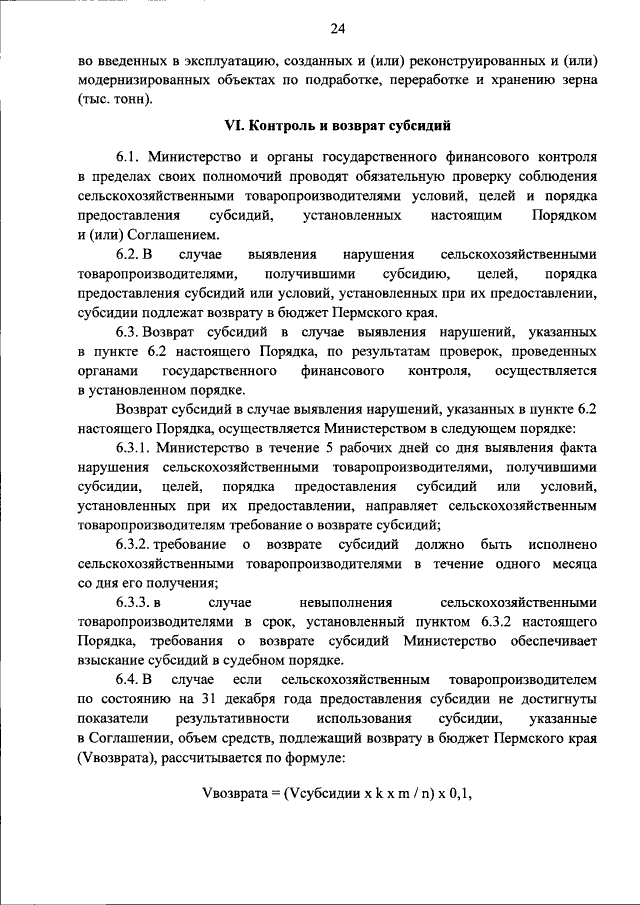 24

во введенных в эксплуатацию, созданных и (или) реконструированных и (или) модернизированных объектах по подработке, переработке и хранению зерна (тыс. тонн).

VI. Контроль и возврат субсидий

6.1. Министерство и органы государственного финансового контроля в пределах своих полномочий проводят обязательную проверку соблюдения сельскохозяйственными товаропроизводителями условий, целей и порядка предоставления субсидий, установленных настоящим Порядком и (или) Соглашением.

6.2. В случае выявления нарушения сельскохозяйственными товаропроизводителями, получившими субсидию, целей, порядка предоставления субсидий или условий, установленных при их предоставлении, субсидии подлежат возврату в бюджет Пермского края.

6.3. Возврат субсидий в случае выявления нарушений, указанных в пункте 6.2 настоящего Порядка, по результатам проверок, проведенных органами государственного финансового контроля, осуществляется в установленном порядке.

Возврат субсидий в случае выявления нарушений, указанных в пункте 6.2 настоящего Порядка, осуществляется Министерством в следующем порядке:

6.3.1. Министерство в течение 5 рабочих дней со дня выявления факта нарушения сельскохозяйственными товаропроизводителями, получившими субсидии, целей, порядка предоставления субсидий или условий, установленных при их предоставлении, направляет сельскохозяйственным товаропроизводителям требование о возврате субсидий;

6.3.2. требование о возврате субсидий должно быть исполнено сельскохозяйственными товаропроизводителями в течение одного месяца со дня его получения;

6.3.3. в случае невыполнения сельскохозяйственными товаропроизводителями в срок, установленный пунктом 6.3.2 настоящего Порядка, требования о возврате субсидий Министерство обеспечивает взыскание субсидий в судебном порядке.

6.4. В случае если сельскохозяйственным товаропроизводителем по состоянию на 31 декабря года предоставления субсидии не достигнуты показатели результативности использования субсидии, указанные в Соглашении, объем средств, подлежащий возврату в бюджет Пермского края (Vвозврата), рассчитывается по формуле:

Vвозврата = (Vсубсидии x k x m / n) x 0,1,